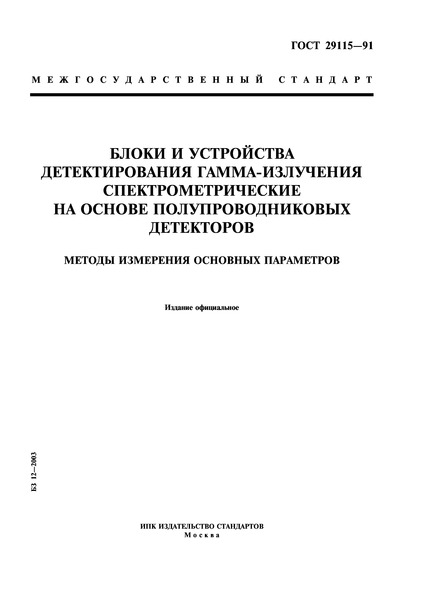 ГОСТ 29115—91

МЕЖГОСУДАРСТВЕННЫЙ СТАНДАРТ

БЛОКИ И УСТРОЙСТВА ДЕТЕКТИРОВАНИЯ ГАММА-ИЗЛУЧЕНИЯ СПЕКТРОМЕТРИЧЕСКИЕ НА ОСНОВЕ ПОЛУПРОВОДНИКОВЫХ ДЕТЕКТОРОВ

МЕТОДЫ ИЗМЕРЕНИЯ ОСНОВНЫХ ПАРАМЕТРОВ

Издание официальное

БЗ 12—2003

ИПК ИЗДАТЕЛЬСТВО СТАНДАРТОВ
Москва